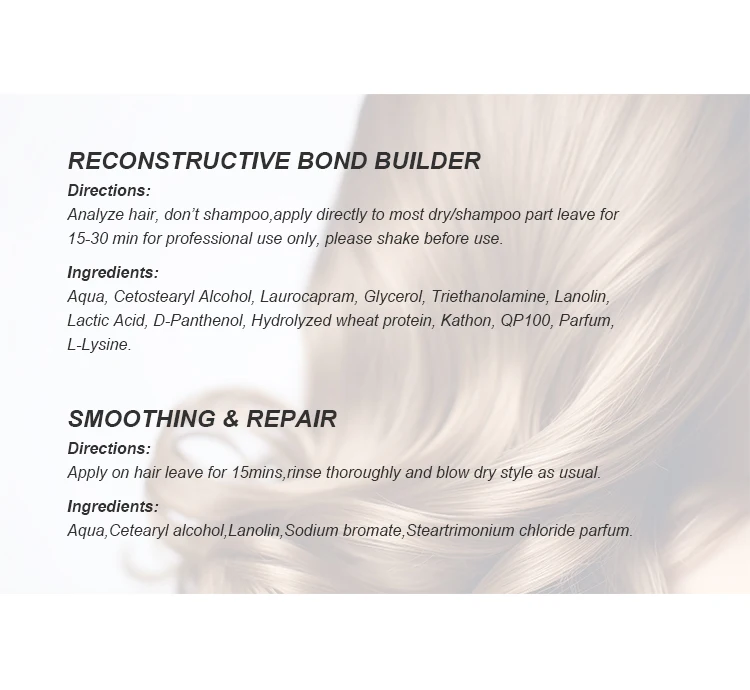 RECONSTRUCTIVE BOND BUILDER
Directions:
Analyze hair, don't shampoo,apply directly to most dry/shampoo part leave for 15-30 min for professional use only, please shake before use.

Ingredients:
Aqua, Cetostearyl Alcohol, Laurocapram, Glycerol, Triethanolamine, Lanolin, Lactic Acid, D-Panthenol, Hydrolyzed wheat protein, Kathon, QP100, Parfum, L-Lysine.

SMOOTHING & REPAIR
Directions:
Apply on hair leave for 15mins,rinse thoroughly and blow dry style as usual.

Ingredients:
Aqua,Cetearyl alcohol,Lanolin,Sodium bromate,Steartrimonium chloride parfum.